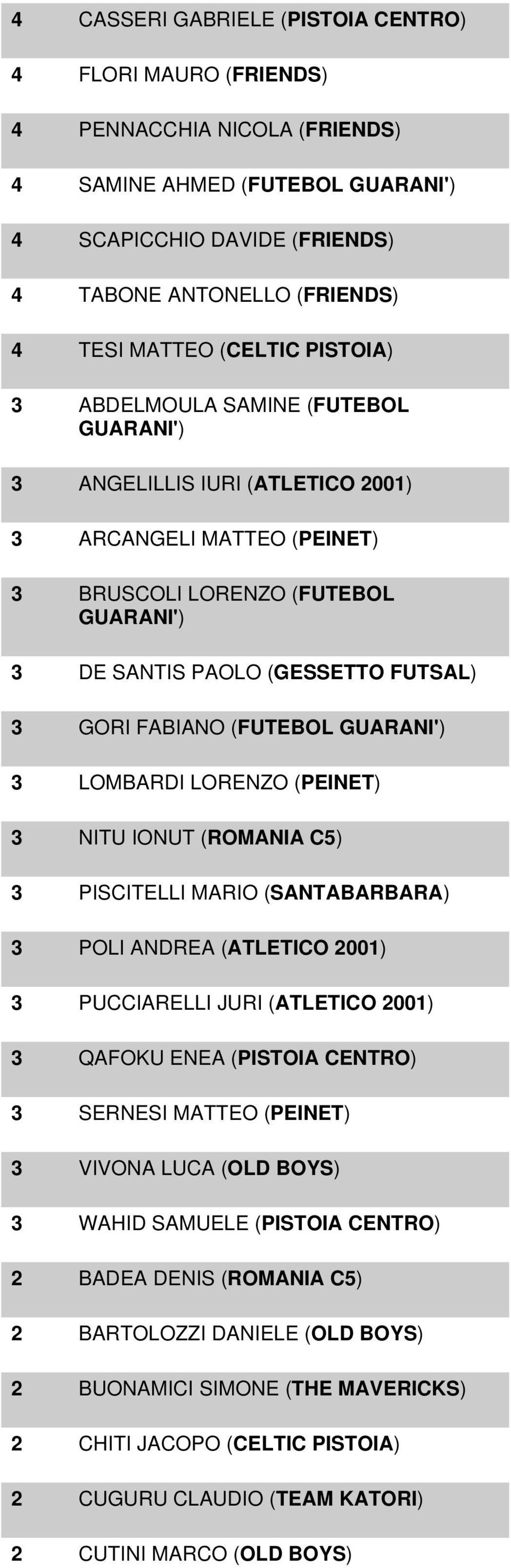 | | |
|---|---|
| 4 | CASSERI GABRIELE (PISTOIA CENTRO) |
| 4 | FLORI MAURO (FRIENDS) |
| 4 | PENNACCHIA NICOLA (FRIENDS) |
| 4 | SAMINE AHMED (FUTEBOL GUARANI') |
| 4 | SCAPICCHIO DAVIDE (FRIENDS) |
| 4 | TABONE ANTONELLO (FRIENDS) |
| 4 | TESI MATTEO (CELTIC PISTOIA) |
| 3 | ABDELMOULA SAMINE (FUTEBOL GUARANI') |
| 3 | ANGELILLIS IURI (ATLETICO 2001) |
| 3 | ARCANGELI MATTEO (PEINET) |
| 3 | BRUSCOLI LORENZO (FUTEBOL GUARANI') |
| 3 | DE SANTIS PAOLO (GESSETTO FUTSAL) |
| 3 | GORI FABIANO (FUTEBOL GUARANI') |
| 3 | LOMBARDI LORENZO (PEINET) |
| 3 | NITU IONUT (ROMANIA C5) |
| 3 | PISCITELLI MARIO (SANTABARBARA) |
| 3 | POLI ANDREA (ATLETICO 2001) |
| 3 | PUCCIARELLI JURI (ATLETICO 2001) |
| 3 | QAFOKU ENEA (PISTOIA CENTRO) |
| 3 | SERNESI MATTEO (PEINET) |
| 3 | VIVONA LUCA (OLD BOYS) |
| 3 | WAHID SAMUELE (PISTOIA CENTRO) |
| 2 | BADEA DENIS (ROMANIA C5) |
| 2 | BARTOLOZZI DANIELE (OLD BOYS) |
| 2 | BUONAMICI SIMONE (THE MAVERICKS) |
| 2 | CHITI JACOPO (CELTIC PISTOIA) |
| 2 | CUGURU CLAUDIO (TEAM KATORI) |
| 2 | CUTINI MARCO (OLD BOYS) |